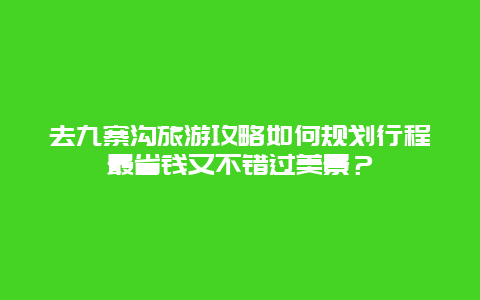 去九寨沟旅游攻略如何规划行程最省钱又不错过美景？